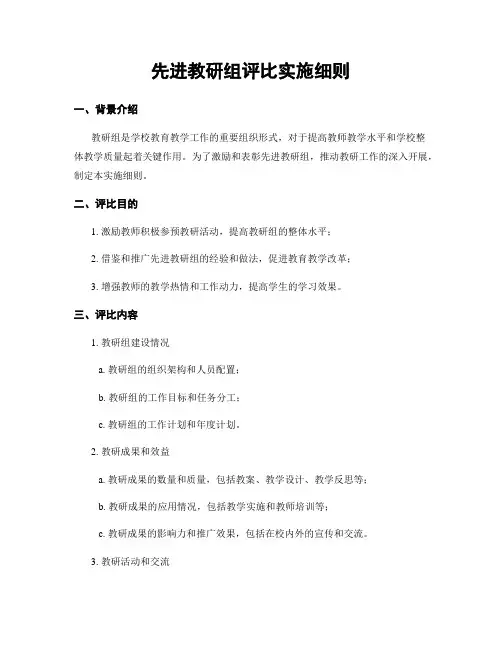 先进教研组评比实施细则

一、背景介绍

教研组是学校教育教学工作的重要组织形式，对于提高教师教学水平和学校整体教学质量起着关键作用。为了激励和表彰先进教研组，推动教研工作的深入开展，制定本实施细则。

二、评比目的

1. 激励教师积极参预教研活动，提高教研组的整体水平；

2. 借鉴和推广先进教研组的经验和做法，促进教育教学改革；

3. 增强教师的教学热情和工作动力，提高学生的学习效果。

三、评比内容

1. 教研组建设情况

a. 教研组的组织架构和人员配置；

b. 教研组的工作目标和任务分工；

c. 教研组的工作计划和年度计划。

2. 教研成果和效益

a. 教研成果的数量和质量，包括教案、教学设计、教学反思等；

b. 教研成果的应用情况，包括教学实施和教师培训等；

c. 教研成果的影响力和推广效果，包括在校内外的宣传和交流。

3. 教研活动和交流